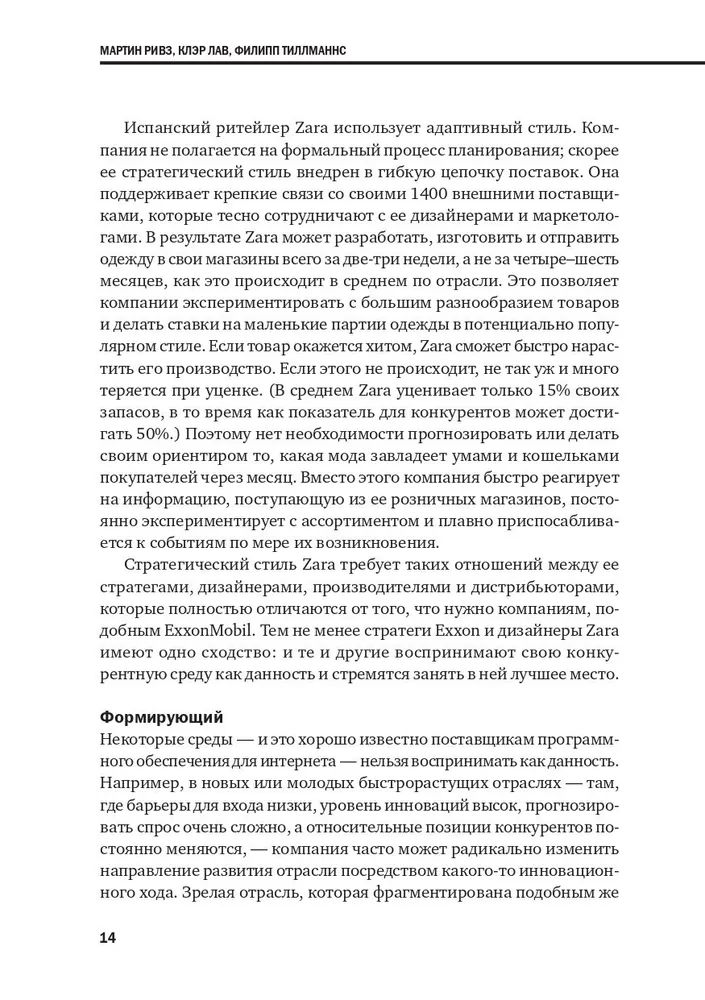 МАРТИН РИВЗ, КЛЭР ЛАВ, ФИЛИПП ТИЛЛМАННС

Испанский ритейлер Zara использует адаптивный стиль. Компания не полагается на формальный процесс планирования; скорее ее стратегический стиль внедрен в гибкую цепочку поставок. Она поддерживает крепкие связи со своими 1400 внешними поставщиками, которые тесно сотрудничают с ее дизайнерами и маркетологами. В результате Zara может разработать, изготовить и отправить одежду в свои магазины всего за две-три недели, а не за четыре–шесть месяцев, как это происходит в среднем по отрасли. Это позволяет компании экспериментировать с большим разнообразием товаров и делать ставки на маленькие партии одежды в потенциально популярном стиле. Если товар окажется хитом, Zara сможет быстро нарастить его производство. Если этого не происходит, не так уж и много теряется при уценке. (В среднем Zara уценивает только 15% своих запасов, в то время как показатель для конкурентов может достигать 50%.) Поэтому нет необходимости прогнозировать или делать своим ориентиром то, какая мода завладеет умами и кошельками покупателей через месяц. Вместо этого компания быстро реагирует на информацию, поступающую из ее розничных магазинов, постоянно экспериментирует с ассортиментом и плавно приспосабливается к событиям по мере их возникновения.

Стратегический стиль Zara требует таких отношений между ее стратегами, дизайнерами, производителями и дистрибьюторами, которые полностью отличаются от того, что нужно компаниям, подобным ExxonMobil. Тем не менее стратеги Exxon и дизайнеры Zara имеют одно сходство: и те и другие воспринимают свою конкурентную среду как данность и стремятся занять в ней лучшее место.

Формирующий

Некоторые среды — и это хорошо известно поставщикам программного обеспечения для интернета — нельзя воспринимать как данность. Например, в новых или молодых быстрорастущих отраслях — там, где барьеры для входа низки, уровень инноваций высок, прогнозировать спрос очень сложно, а относительные позиции конкурентов постоянно меняются, — компания часто может радикально изменить направление развития отрасли посредством какого-то инновационного хода. Зрелая отрасль, которая фрагментирована подобным же

14